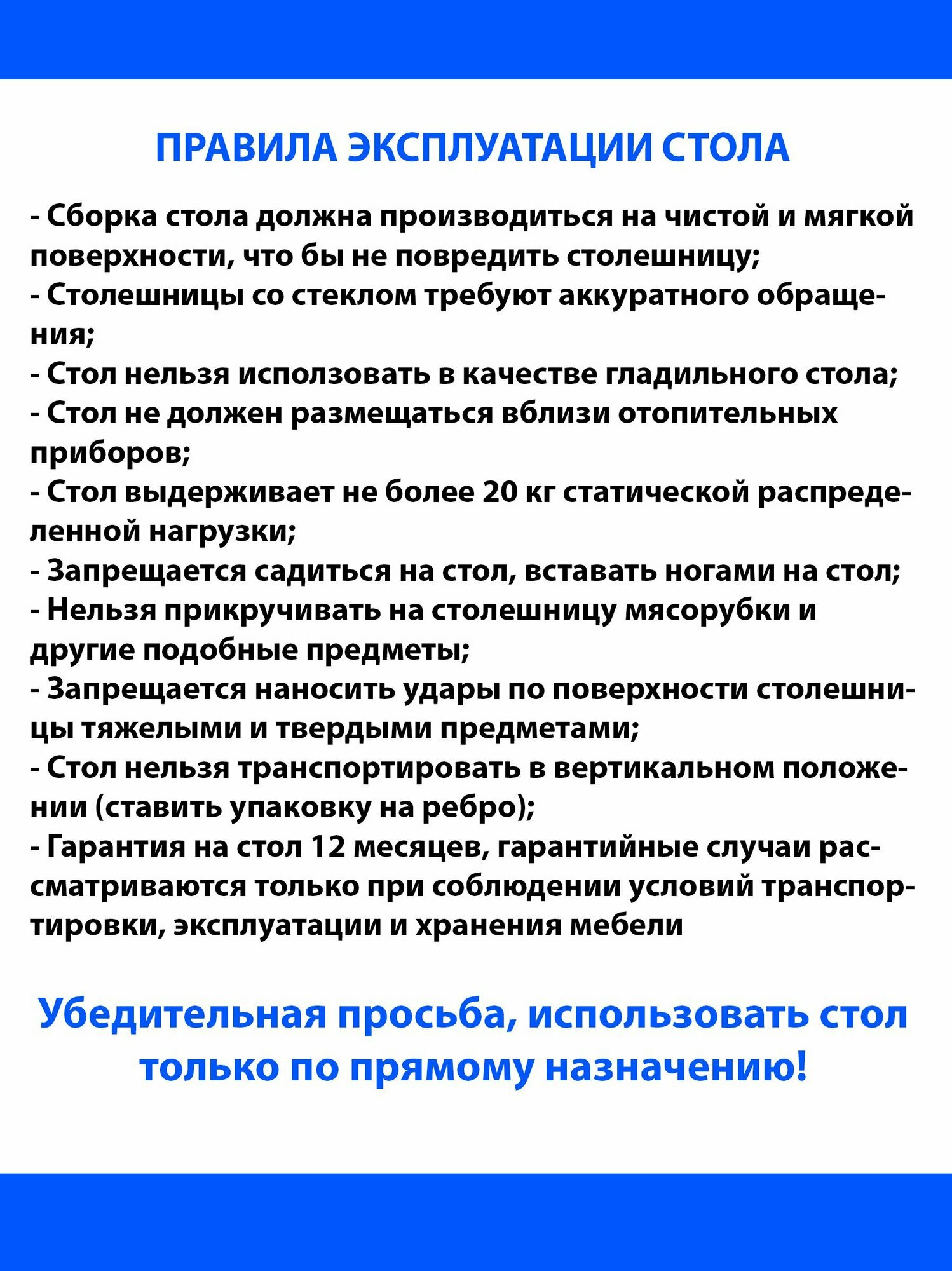 ПРАВИЛА ЭКСПЛУАТАЦИИ СТОЛА

- Сборка стола должна производиться на чистой и мягкой поверхности, что бы не повредить столешницу;
- Столешницы со стеклом требуют аккуратного обращения;
- Стол нельзя исползовать в качестве гладильного стола;
- Стол не должен размещаться вблизи отопительных приборов;
- Стол выдерживает не более 20 кг статической распределенной нагрузки;
- Запрещается садиться на стол, вставать ногами на стол;
- Нельзя прикручивать на столешницу мясорубки и другие подобные предметы;
- Запрещается наносить удары по поверхности столешницы тяжелыми и твердыми предметами;
- Стол нельзя транспортировать в вертикальном положении (ставить упаковку на ребро);
- Гарантия на стол 12 месяцев, гарантийные случаи рассматриваются только при соблюдении условий транспортировки, эксплуатации и хранения мебели

Убедительная просьба, использовать стол только по прямому назначению!